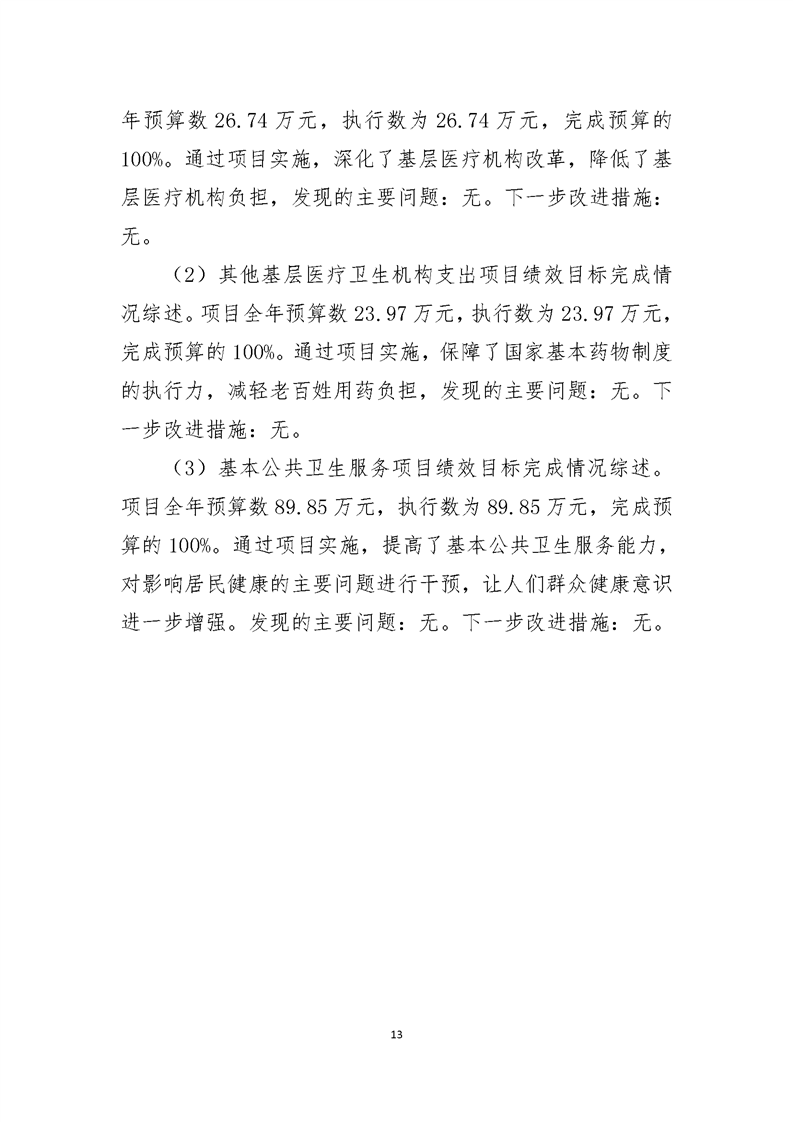 年预算数 26.74 万元，执行数为 26.74 万元，完成预算的 100%。通过项目实施，深化了基层医疗机构改革，降低了基层医疗机构负担，发现的主要问题：无。下一步改进措施：无。

（2）其他基层医疗卫生机构支出项目绩效目标完成情况综述。项目全年预算数 23.97 万元，执行数为 23.97 万元，完成预算的 100%。通过项目实施，保障了国家基本药物制度的执行力，减轻老百姓用药负担，发现的主要问题：无。下一步改进措施：无。

（3）基本公共卫生服务项目绩效目标完成情况综述。项目全年预算数 89.85 万元，执行数为 89.85 万元，完成预算的 100%。通过项目实施，提高了基本公共卫生服务能力，对影响居民健康的主要问题进行干预，让人们群众健康意识进一步增强。发现的主要问题：无。下一步改进措施：无。

13